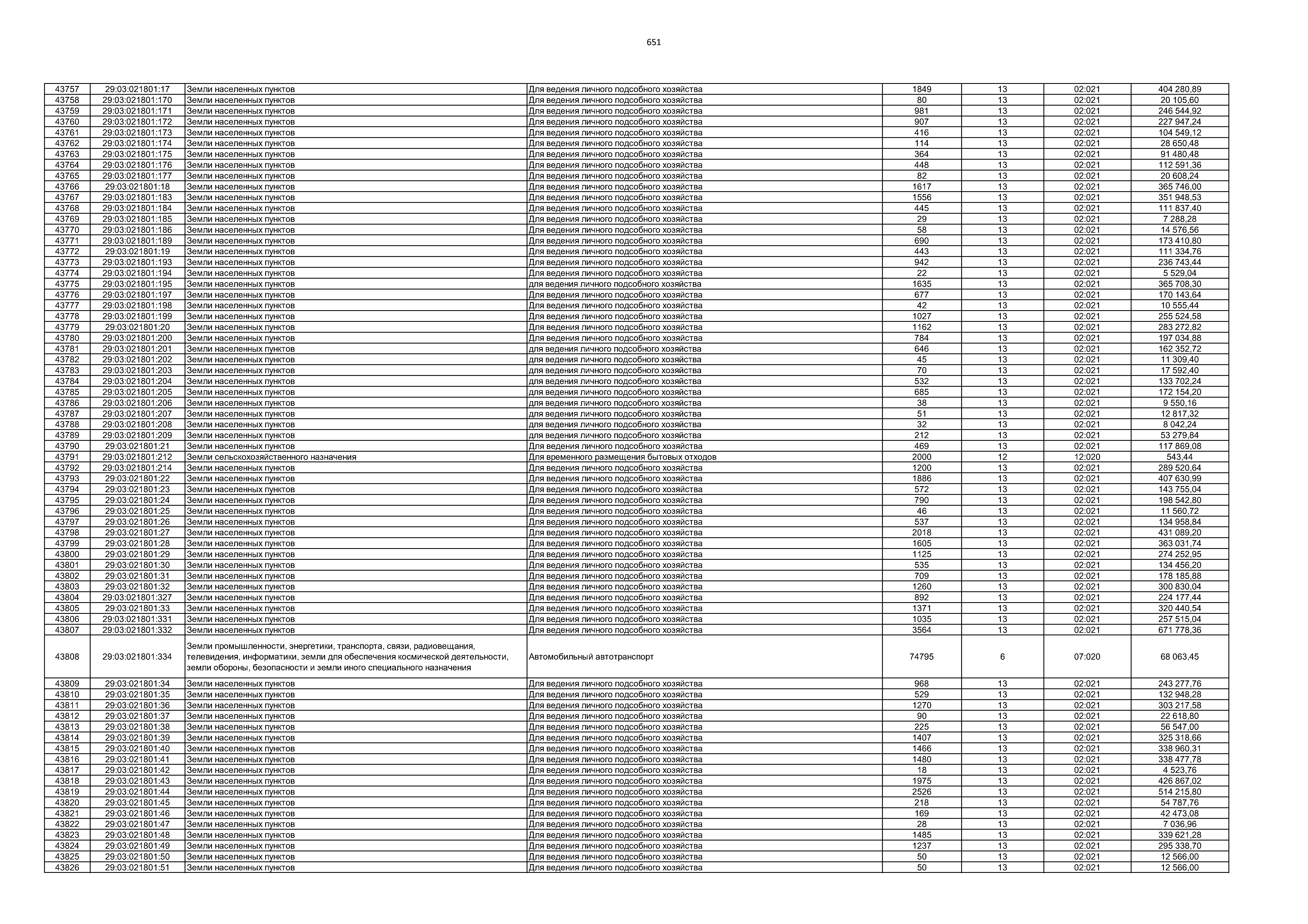 651

| 43757 | 29:03:021801:17 | Земли населенных пунктов | Для ведения личного подсобного хозяйства | 1849 | 13 | 02:021 | 404 280,89 |
|---|---|---|---|---|---|---|---|
| 43758 | 29:03:021801:170 | Земли населенных пунктов | Для ведения личного подсобного хозяйства | 80 | 13 | 02:021 | 20 105,60 |
| 43759 | 29:03:021801:171 | Земли населенных пунктов | Для ведения личного подсобного хозяйства | 981 | 13 | 02:021 | 246 544,92 |
| 43760 | 29:03:021801:172 | Земли населенных пунктов | Для ведения личного подсобного хозяйства | 907 | 13 | 02:021 | 227 947,24 |
| 43761 | 29:03:021801:173 | Земли населенных пунктов | Для ведения личного подсобного хозяйства | 416 | 13 | 02:021 | 104 549,12 |
| 43762 | 29:03:021801:174 | Земли населенных пунктов | Для ведения личного подсобного хозяйства | 114 | 13 | 02:021 | 28 650,48 |
| 43763 | 29:03:021801:175 | Земли населенных пунктов | Для ведения личного подсобного хозяйства | 364 | 13 | 02:021 | 91 480,48 |
| 43764 | 29:03:021801:176 | Земли населенных пунктов | Для ведения личного подсобного хозяйства | 448 | 13 | 02:021 | 112 591,36 |
| 43765 | 29:03:021801:177 | Земли населенных пунктов | Для ведения личного подсобного хозяйства | 82 | 13 | 02:021 | 20 608,24 |
| 43766 | 29:03:021801:18 | Земли населенных пунктов | Для ведения личного подсобного хозяйства | 1617 | 13 | 02:021 | 365 746,00 |
| 43767 | 29:03:021801:183 | Земли населенных пунктов | Для ведения личного подсобного хозяйства | 1556 | 13 | 02:021 | 351 948,53 |
| 43768 | 29:03:021801:184 | Земли населенных пунктов | Для ведения личного подсобного хозяйства | 445 | 13 | 02:021 | 111 837,40 |
| 43769 | 29:03:021801:185 | Земли населенных пунктов | Для ведения личного подсобного хозяйства | 29 | 13 | 02:021 | 7 288,28 |
| 43770 | 29:03:021801:186 | Земли населенных пунктов | Для ведения личного подсобного хозяйства | 58 | 13 | 02:021 | 14 576,56 |
| 43771 | 29:03:021801:189 | Земли населенных пунктов | Для ведения личного подсобного хозяйства | 690 | 13 | 02:021 | 173 410,80 |
| 43772 | 29:03:021801:19 | Земли населенных пунктов | Для ведения личного подсобного хозяйства | 443 | 13 | 02:021 | 111 334,76 |
| 43773 | 29:03:021801:193 | Земли населенных пунктов | Для ведения личного подсобного хозяйства | 942 | 13 | 02:021 | 236 743,44 |
| 43774 | 29:03:021801:194 | Земли населенных пунктов | Для ведения личного подсобного хозяйства | 22 | 13 | 02:021 | 5 529,04 |
| 43775 | 29:03:021801:195 | Земли населенных пунктов | для ведения личного подсобного хозяйства | 1635 | 13 | 02:021 | 365 708,30 |
| 43776 | 29:03:021801:197 | Земли населенных пунктов | Для ведения личного подсобного хозяйства | 677 | 13 | 02:021 | 170 143,64 |
| 43777 | 29:03:021801:198 | Земли населенных пунктов | Для ведения личного подсобного хозяйства | 42 | 13 | 02:021 | 10 555,44 |
| 43778 | 29:03:021801:199 | Земли населенных пунктов | Для ведения личного подсобного хозяйства | 1027 | 13 | 02:021 | 255 524,58 |
| 43779 | 29:03:021801:20 | Земли населенных пунктов | Для ведения личного подсобного хозяйства | 1162 | 13 | 02:021 | 283 272,82 |
| 43780 | 29:03:021801:200 | Земли населенных пунктов | Для ведения личного подсобного хозяйства | 784 | 13 | 02:021 | 197 034,88 |
| 43781 | 29:03:021801:201 | Земли населенных пунктов | для ведения личного подсобного хозяйства | 646 | 13 | 02:021 | 162 352,72 |
| 43782 | 29:03:021801:202 | Земли населенных пунктов | для ведения личного подсобного хозяйства | 45 | 13 | 02:021 | 11 309,40 |
| 43783 | 29:03:021801:203 | Земли населенных пунктов | для ведения личного подсобного хозяйства | 70 | 13 | 02:021 | 17 592,40 |
| 43784 | 29:03:021801:204 | Земли населенных пунктов | для ведения личного подсобного хозяйства | 532 | 13 | 02:021 | 133 702,24 |
| 43785 | 29:03:021801:205 | Земли населенных пунктов | для ведения личного подсобного хозяйства | 685 | 13 | 02:021 | 172 154,20 |
| 43786 | 29:03:021801:206 | Земли населенных пунктов | для ведения личного подсобного хозяйства | 38 | 13 | 02:021 | 9 550,16 |
| 43787 | 29:03:021801:207 | Земли населенных пунктов | для ведения личного подсобного хозяйства | 51 | 13 | 02:021 | 12 817,32 |
| 43788 | 29:03:021801:208 | Земли населенных пунктов | для ведения личного подсобного хозяйства | 32 | 13 | 02:021 | 8 042,24 |
| 43789 | 29:03:021801:209 | Земли населенных пунктов | для ведения личного подсобного хозяйства | 212 | 13 | 02:021 | 53 279,84 |
| 43790 | 29:03:021801:21 | Земли населенных пунктов | Для ведения личного подсобного хозяйства | 469 | 13 | 02:021 | 117 869,08 |
| 43791 | 29:03:021801:212 | Земли сельскохозяйственного назначения | Для временного размещения бытовых отходов | 2000 | 12 | 12:020 | 543,44 |
| 43792 | 29:03:021801:214 | Земли населенных пунктов | Для ведения личного подсобного хозяйства | 1200 | 13 | 02:021 | 289 520,64 |
| 43793 | 29:03:021801:22 | Земли населенных пунктов | Для ведения личного подсобного хозяйства | 1886 | 13 | 02:021 | 407 630,99 |
| 43794 | 29:03:021801:23 | Земли населенных пунктов | Для ведения личного подсобного хозяйства | 572 | 13 | 02:021 | 143 755,04 |
| 43795 | 29:03:021801:24 | Земли населенных пунктов | Для ведения личного подсобного хозяйства | 790 | 13 | 02:021 | 198 542,80 |
| 43796 | 29:03:021801:25 | Земли населенных пунктов | Для ведения личного подсобного хозяйства | 46 | 13 | 02:021 | 11 560,72 |
| 43797 | 29:03:021801:26 | Земли населенных пунктов | Для ведения личного подсобного хозяйства | 537 | 13 | 02:021 | 134 958,84 |
| 43798 | 29:03:021801:27 | Земли населенных пунктов | Для ведения личного подсобного хозяйства | 2018 | 13 | 02:021 | 431 089,20 |
| 43799 | 29:03:021801:28 | Земли населенных пунктов | Для ведения личного подсобного хозяйства | 1605 | 13 | 02:021 | 363 031,74 |
| 43800 | 29:03:021801:29 | Земли населенных пунктов | Для ведения личного подсобного хозяйства | 1125 | 13 | 02:021 | 274 252,95 |
| 43801 | 29:03:021801:30 | Земли населенных пунктов | Для ведения личного подсобного хозяйства | 535 | 13 | 02:021 | 134 456,20 |
| 43802 | 29:03:021801:31 | Земли населенных пунктов | Для ведения личного подсобного хозяйства | 709 | 13 | 02:021 | 178 185,88 |
| 43803 | 29:03:021801:32 | Земли населенных пунктов | Для ведения личного подсобного хозяйства | 1260 | 13 | 02:021 | 300 830,04 |
| 43804 | 29:03:021801:327 | Земли населенных пунктов | Для ведения личного подсобного хозяйства | 892 | 13 | 02:021 | 224 177,44 |
| 43805 | 29:03:021801:33 | Земли населенных пунктов | Для ведения личного подсобного хозяйства | 1371 | 13 | 02:021 | 320 440,54 |
| 43806 | 29:03:021801:331 | Земли населенных пунктов | Для ведения личного подсобного хозяйства | 1035 | 13 | 02:021 | 257 515,04 |
| 43807 | 29:03:021801:332 | Земли населенных пунктов | Для ведения личного подсобного хозяйства | 3564 | 13 | 02:021 | 671 778,36 |
| 43808 | 29:03:021801:334 | Земли промышленности, энергетики, транспорта, связи, радиовещания, телевидения, информатики, земли для обеспечения космической деятельности, земли обороны, безопасности и земли иного специального назначения | Автомобильный автотранспорт | 74795 | 6 | 07:020 | 68 063,45 |
| 43809 | 29:03:021801:34 | Земли населенных пунктов | Для ведения личного подсобного хозяйства | 968 | 13 | 02:021 | 243 277,76 |
| 43810 | 29:03:021801:35 | Земли населенных пунктов | Для ведения личного подсобного хозяйства | 529 | 13 | 02:021 | 132 948,28 |
| 43811 | 29:03:021801:36 | Земли населенных пунктов | Для ведения личного подсобного хозяйства | 1270 | 13 | 02:021 | 303 217,58 |
| 43812 | 29:03:021801:37 | Земли населенных пунктов | Для ведения личного подсобного хозяйства | 90 | 13 | 02:021 | 22 618,80 |
| 43813 | 29:03:021801:38 | Земли населенных пунктов | Для ведения личного подсобного хозяйства | 225 | 13 | 02:021 | 56 547,00 |
| 43814 | 29:03:021801:39 | Земли населенных пунктов | Для ведения личного подсобного хозяйства | 1407 | 13 | 02:021 | 325 318,66 |
| 43815 | 29:03:021801:40 | Земли населенных пунктов | Для ведения личного подсобного хозяйства | 1466 | 13 | 02:021 | 338 960,31 |
| 43816 | 29:03:021801:41 | Земли населенных пунктов | Для ведения личного подсобного хозяйства | 1480 | 13 | 02:021 | 338 477,78 |
| 43817 | 29:03:021801:42 | Земли населенных пунктов | Для ведения личного подсобного хозяйства | 18 | 13 | 02:021 | 4 523,76 |
| 43818 | 29:03:021801:43 | Земли населенных пунктов | Для ведения личного подсобного хозяйства | 1975 | 13 | 02:021 | 426 867,02 |
| 43819 | 29:03:021801:44 | Земли населенных пунктов | Для ведения личного подсобного хозяйства | 2526 | 13 | 02:021 | 514 215,80 |
| 43820 | 29:03:021801:45 | Земли населенных пунктов | Для ведения личного подсобного хозяйства | 218 | 13 | 02:021 | 54 787,76 |
| 43821 | 29:03:021801:46 | Земли населенных пунктов | Для ведения личного подсобного хозяйства | 169 | 13 | 02:021 | 42 473,08 |
| 43822 | 29:03:021801:47 | Земли населенных пунктов | Для ведения личного подсобного хозяйства | 28 | 13 | 02:021 | 7 036,96 |
| 43823 | 29:03:021801:48 | Земли населенных пунктов | Для ведения личного подсобного хозяйства | 1485 | 13 | 02:021 | 339 621,28 |
| 43824 | 29:03:021801:49 | Земли населенных пунктов | Для ведения личного подсобного хозяйства | 1237 | 13 | 02:021 | 295 338,70 |
| 43825 | 29:03:021801:50 | Земли населенных пунктов | Для ведения личного подсобного хозяйства | 50 | 13 | 02:021 | 12 566,00 |
| 43826 | 29:03:021801:51 | Земли населенных пунктов | Для ведения личного подсобного хозяйства | 50 | 13 | 02:021 | 12 566,00 |